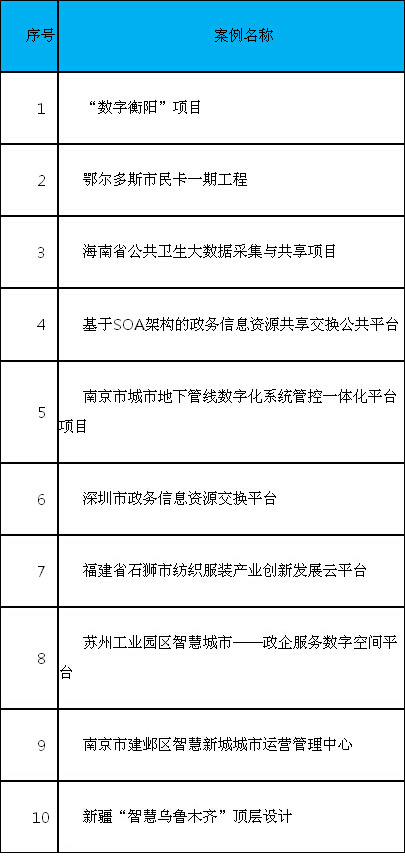 | 序号 | 案例名称 |
|---|---|
| 1 | “数字衡阳”项目 |
| 2 | 鄂尔多斯市民卡一期工程 |
| 3 | 海南省公共卫生大数据采集与共享项目 |
| 4 | 基于SOA架构的政务信息资源共享交换公共平台 |
| 5 | 南京市城市地下管线数字化系统管控一体化平台项目 |
| 6 | 深圳市政务信息资源交换平台 |
| 7 | 福建省石狮市纺织服装产业创新发展云平台 |
| 8 | 苏州工业园区智慧城市——政企服务数字空间平台 |
| 9 | 南京市建邺区智慧新城城市运营管理中心 |
| 10 | 新疆“智慧乌鲁木齐”顶层设计 |